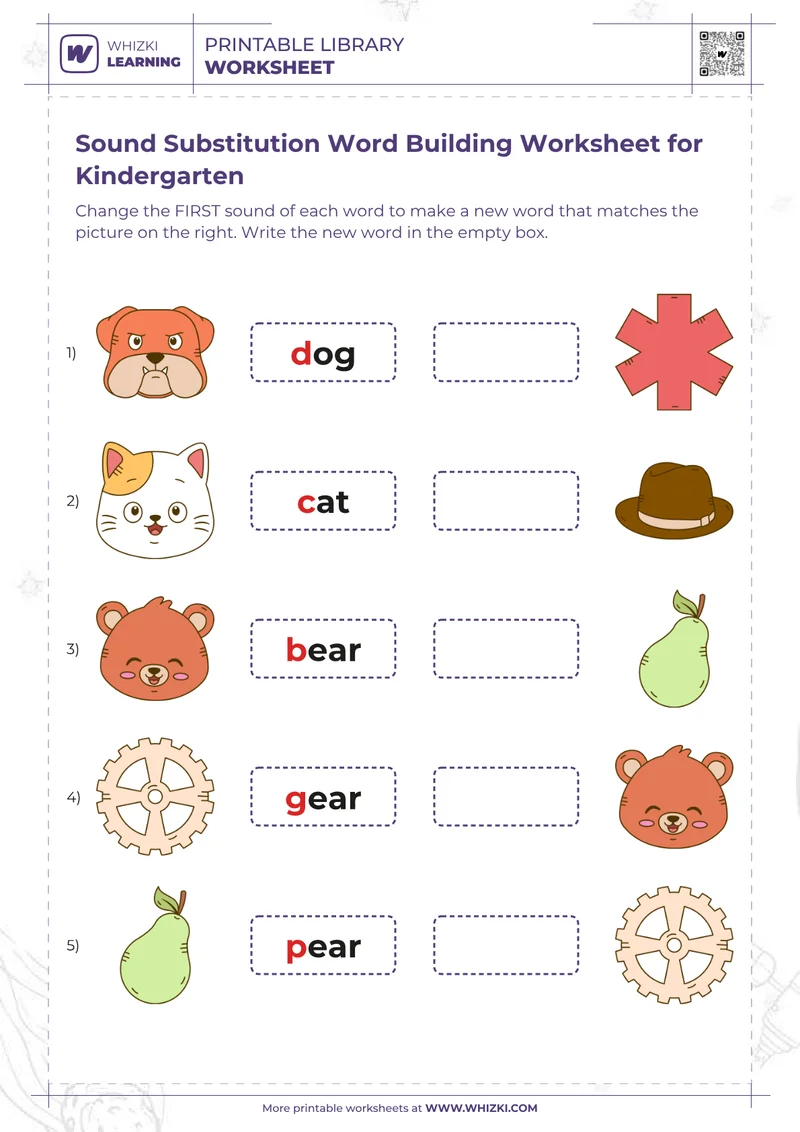 WHIZKI LEARNING

PRINTABLE LIBRARY
WORKSHEET

Sound Substitution Word Building Worksheet for Kindergarten

Change the FIRST sound of each word to make a new word that matches the picture on the right. Write the new word in the empty box.

1) dog

2) cat

3) bear

4) gear

5) pear

More printable worksheets at WWW.WHIZKI.COM